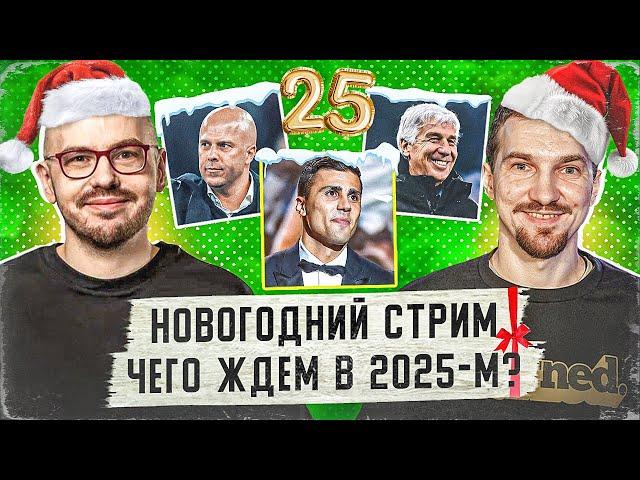 25

НОВОГОДНИЙ СТРИМ
ЧЕГО ЖДЕМ В 2025-М?

ned.